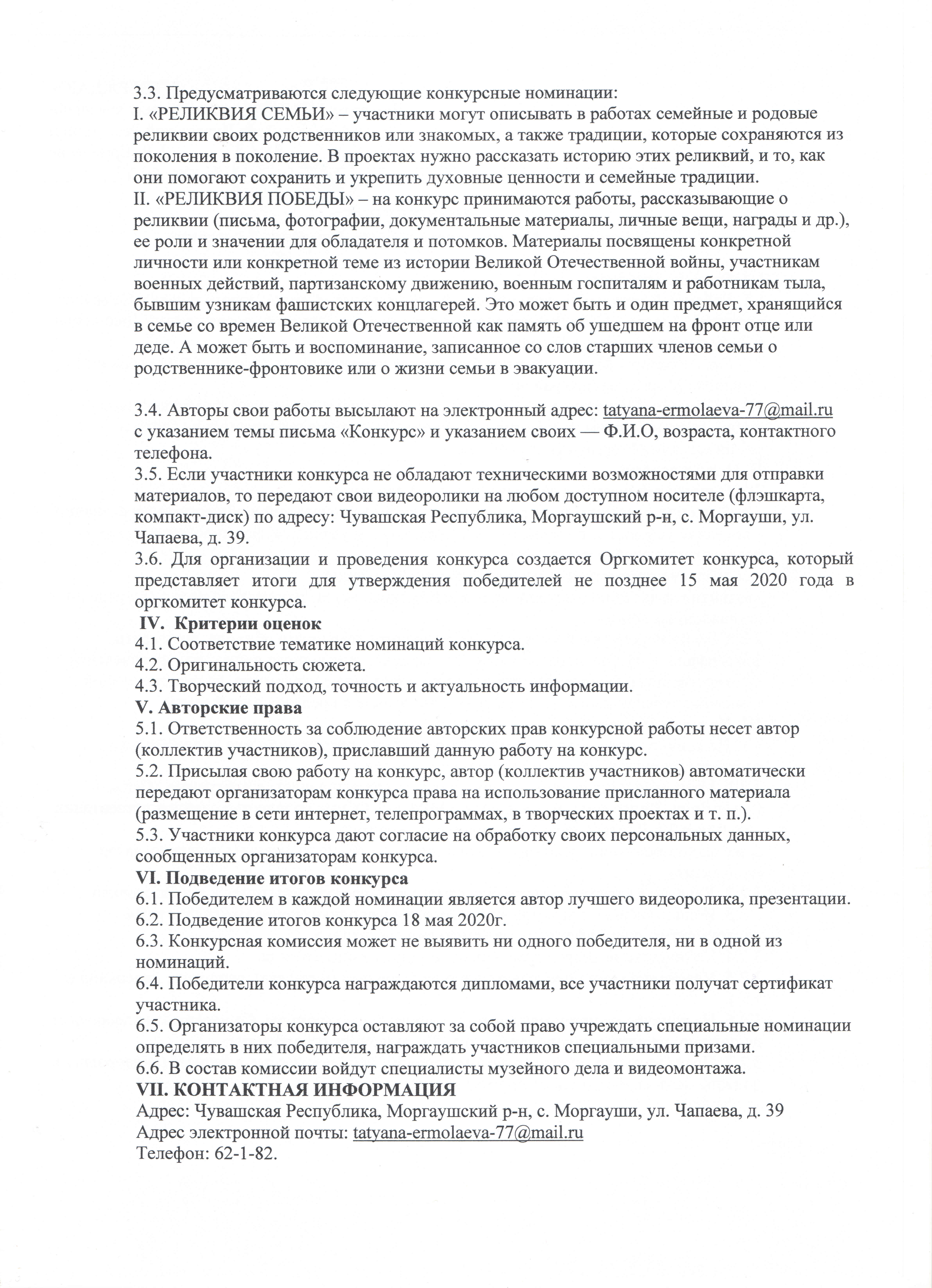 3.3. Предусматриваются следующие конкурсные номинации:
I. «РЕЛИКВИЯ СЕМЬИ» – участники могут описывать в работах семейные и родовые реликвии своих родственников или знакомых, а также традиции, которые сохраняются из поколения в поколение. В проектах нужно рассказать историю этих реликвий, и то, как они помогают сохранить и укрепить духовные ценности и семейные традиции.
II. «РЕЛИКВИЯ ПОБЕДЫ» – на конкурс принимаются работы, рассказывающие о реликвии (письма, фотографии, документальные материалы, личные вещи, награды и др.), ее роли и значении для обладателя и потомков. Материалы посвящены конкретной личности или конкретной теме из истории Великой Отечественной войны, участникам военных действий, партизанскому движению, военным госпиталям и работникам тыла, бывшим узникам фашистских концлагерей. Это может быть и один предмет, хранящийся в семье со времен Великой Отечественной как память об ушедшем на фронт отце или деде. А может быть и воспоминание, записанное со слов старших членов семьи о родственнике-фронтовике или о жизни семьи в эвакуации.

3.4. Авторы свои работы высылают на электронный адрес: tatyana-ermolaeva-77@mail.ru с указанием темы письма «Конкурс» и указанием своих — Ф.И.О, возраста, контактного телефона.
3.5. Если участники конкурса не обладают техническими возможностями для отправки материалов, то передают свои видеоролики на любом доступном носителе (флэшкарта, компакт-диск) по адресу: Чувашская Республика, Моргаушский р-н, с. Моргауши, ул. Чапаева, д. 39.
3.6. Для организации и проведения конкурса создается Оргкомитет конкурса, который представляет итоги для утверждения победителей не позднее 15 мая 2020 года в оргкомитет конкурса.
IV. Критерии оценок
4.1. Соответствие тематике номинаций конкурса.
4.2. Оригинальность сюжета.
4.3. Творческий подход, точность и актуальность информации.
V. Авторские права
5.1. Ответственность за соблюдение авторских прав конкурсной работы несет автор (коллектив участников), приславший данную работу на конкурс.
5.2. Присылая свою работу на конкурс, автор (коллектив участников) автоматически передают организаторам конкурса права на использование присланного материала (размещение в сети интернет, телепрограммах, в творческих проектах и т. п.).
5.3. Участники конкурса дают согласие на обработку своих персональных данных, сообщенных организаторам конкурса.
VI. Подведение итогов конкурса
6.1. Победителем в каждой номинации является автор лучшего видеоролика, презентации.
6.2. Подведение итогов конкурса 18 мая 2020г.
6.3. Конкурсная комиссия может не выявить ни одного победителя, ни в одной из номинаций.
6.4. Победители конкурса награждаются дипломами, все участники получат сертификат участника.
6.5. Организаторы конкурса оставляют за собой право учреждать специальные номинации определять в них победителя, награждать участников специальными призами.
6.6. В состав комиссии войдут специалисты музейного дела и видеомонтажа.
VII. КОНТАКТНАЯ ИНФОРМАЦИЯ
Адрес: Чувашская Республика, Моргаушский р-н, с. Моргауши, ул. Чапаева, д. 39
Адрес электронной почты: tatyana-ermolaeva-77@mail.ru
Телефон: 62-1-82.